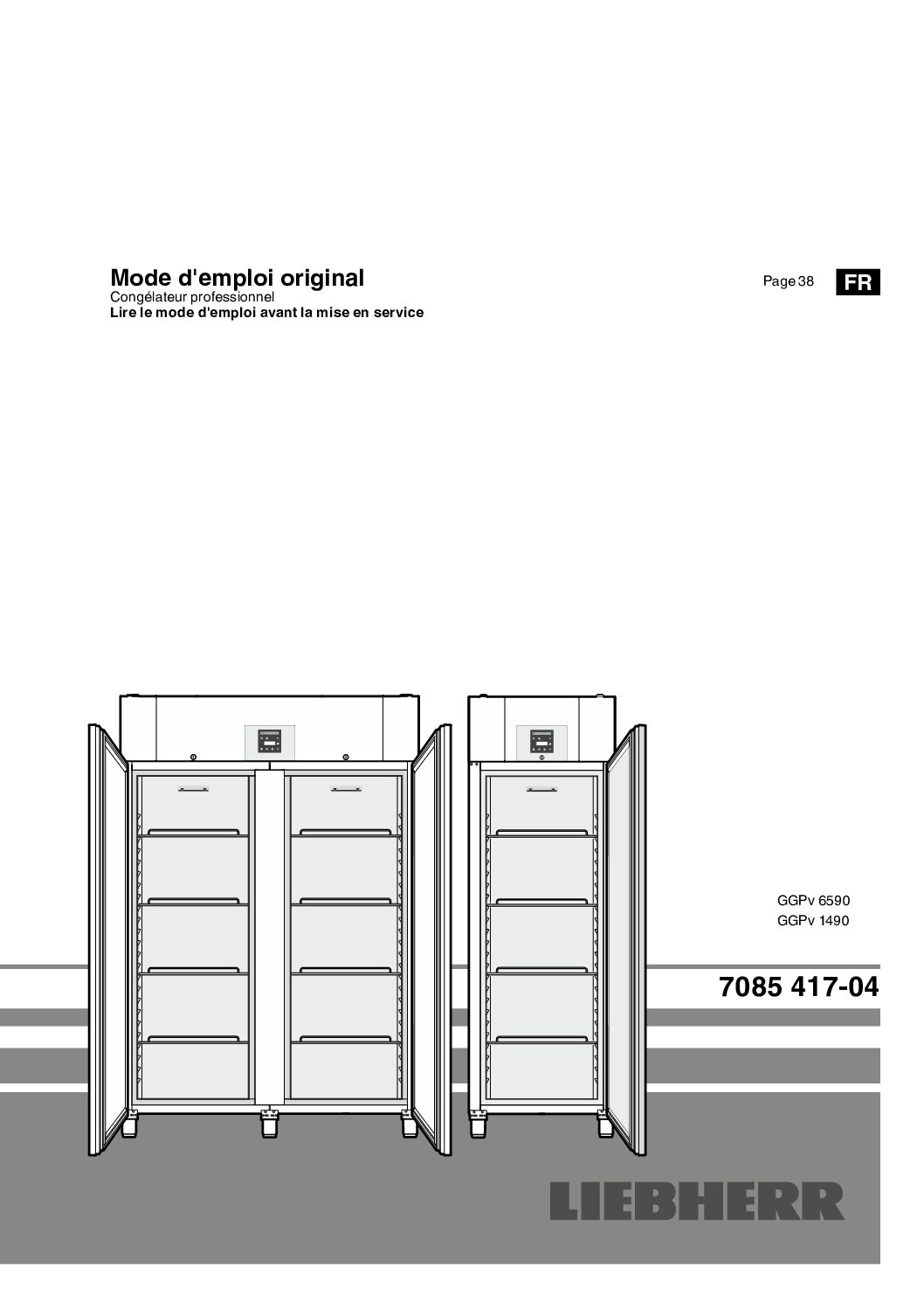 Mode d'emploi original
Congélateur professionnel
Lire le mode d'emploi avant la mise en service

Page 38 FR

GGPv 6590
GGPv 1490

7085 417-04

LIEBHERR